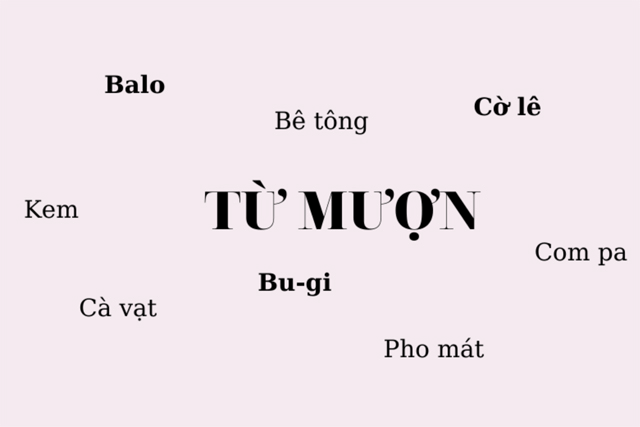 Balo

Bê tông

Cờ lê

Kem

TỪ MƯỢN

Com pa

Bu-gi

Cà vạt

Pho mát